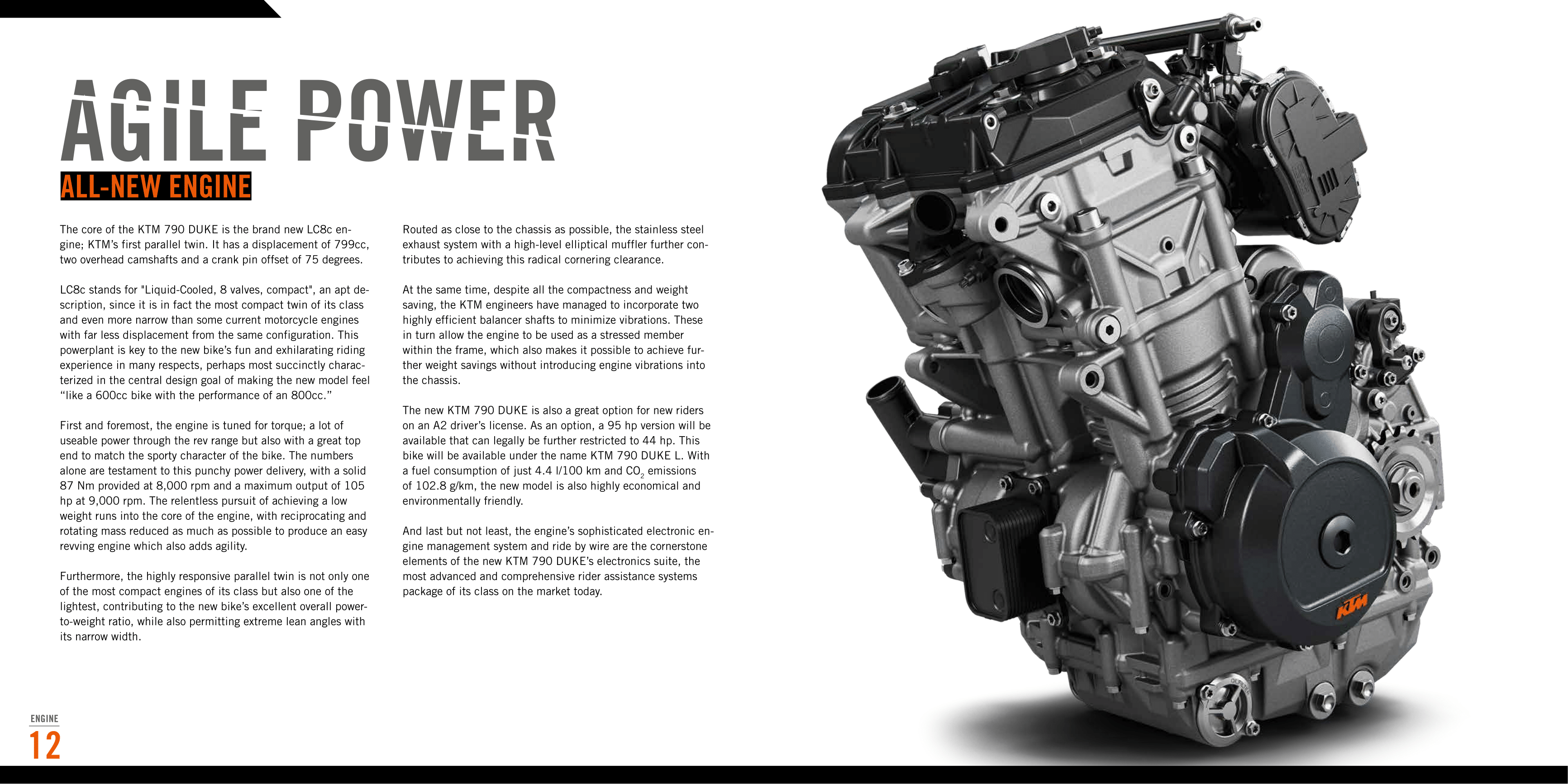 AGILE POWER

ALL-NEW ENGINE

The core of the KTM 790 DUKE is the brand new LC8c engine; KTM's first parallel twin. It has a displacement of 799cc, two overhead camshafts and a crank pin offset of 75 degrees.

LC8c stands for "Liquid-Cooled, 8 valves, compact", an apt description, since it is in fact the most compact twin of its class and even more narrow than some current motorcycle engines with far less displacement from the same configuration. This powerplant is key to the new bike's fun and exhilarating riding experience in many respects, perhaps most succinctly characterized in the central design goal of making the new model feel "like a 600cc bike with the performance of an 800cc."

First and foremost, the engine is tuned for torque; a lot of useable power through the rev range but also with a great top end to match the sporty character of the bike. The numbers alone are testament to this punchy power delivery, with a solid 87 Nm provided at 8,000 rpm and a maximum output of 105 hp at 9,000 rpm. The relentless pursuit of achieving a low weight runs into the core of the engine, with reciprocating and rotating mass reduced as much as possible to produce an easy revving engine which also adds agility.

Furthermore, the highly responsive parallel twin is not only one of the most compact engines of its class but also one of the lightest, contributing to the new bike's excellent overall power-to-weight ratio, while also permitting extreme lean angles with its narrow width.

Routed as close to the chassis as possible, the stainless steel exhaust system with a high-level elliptical muffler further contributes to achieving this radical cornering clearance.

At the same time, despite all the compactness and weight saving, the KTM engineers have managed to incorporate two highly efficient balancer shafts to minimize vibrations. These in turn allow the engine to be used as a stressed member within the frame, which also makes it possible to achieve further weight savings without introducing engine vibrations into the chassis.

The new KTM 790 DUKE is also a great option for new riders on an A2 driver's license. As an option, a 95 hp version will be available that can legally be further restricted to 44 hp. This bike will be available under the name KTM 790 DUKE L. With a fuel consumption of just 4.4 l/100 km and $CO_2$ emissions of 102.8 g/km, the new model is also highly economical and environmentally friendly.

And last but not least, the engine's sophisticated electronic engine management system and ride by wire are the cornerstone elements of the new KTM 790 DUKE's electronics suite, the most advanced and comprehensive rider assistance systems package of its class on the market today.

KTM

ENGINE
12